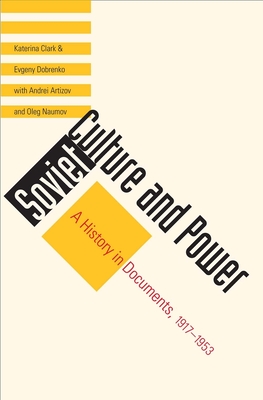 Katerina Clark &
Evgeny Dobrenko
with Andrei Artizov
and Oleg Naumov

Soviet Culture and Power

A History in Documents, 1917–1953